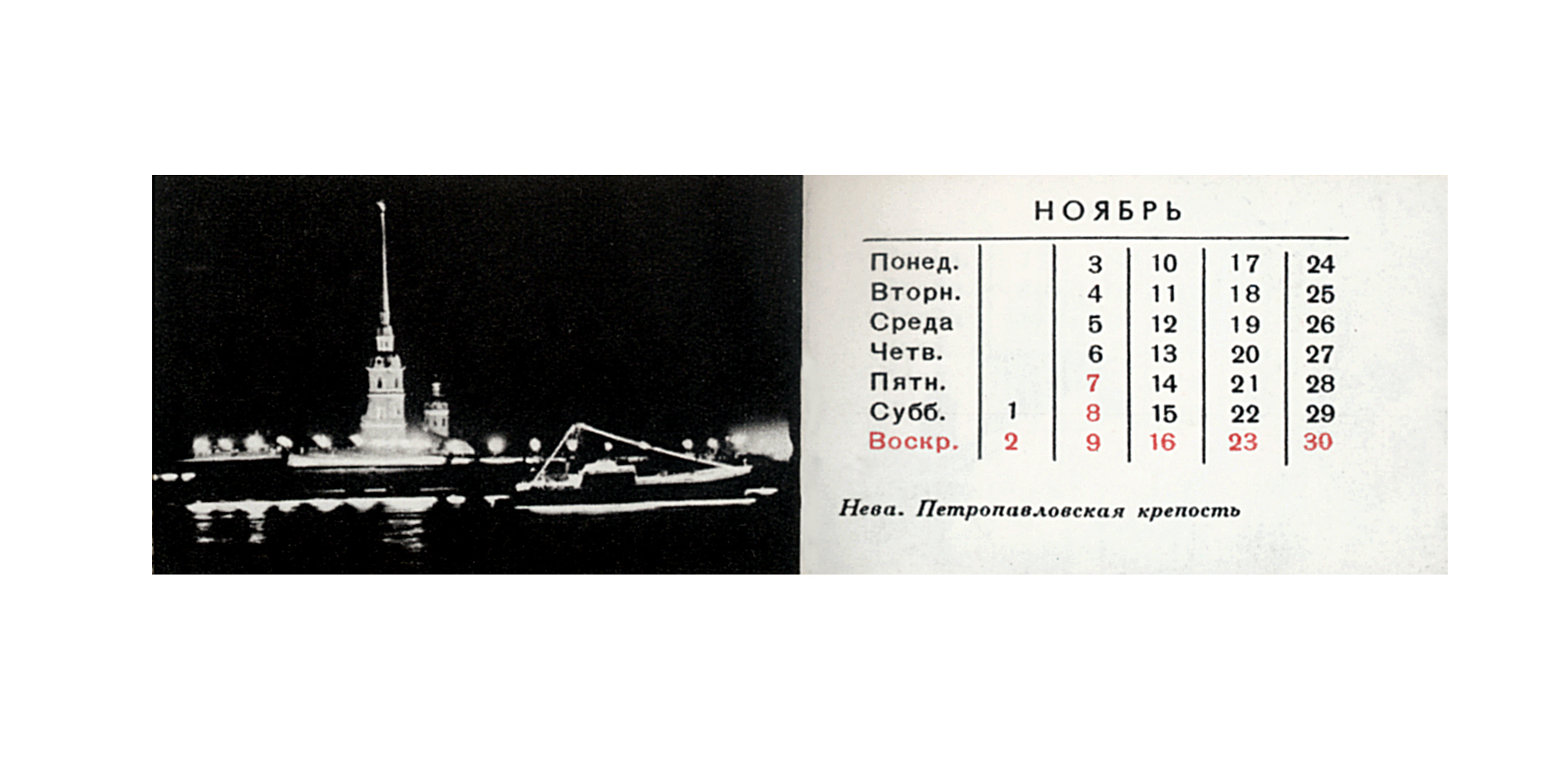 НОЯБРЬ

| | | | | | |
|---|---|---|---|---|---|
| Понед. | | 3 | 10 | 17 | 24 |
| Вторн. | | 4 | 11 | 18 | 25 |
| Среда | | 5 | 12 | 19 | 26 |
| Четв. | | 6 | 13 | 20 | 27 |
| Пятн. | | 7 | 14 | 21 | 28 |
| Субб. | 1 | 8 | 15 | 22 | 29 |
| Воскр. | 2 | 9 | 16 | 23 | 30 |

Нева. Петропавловская крепость